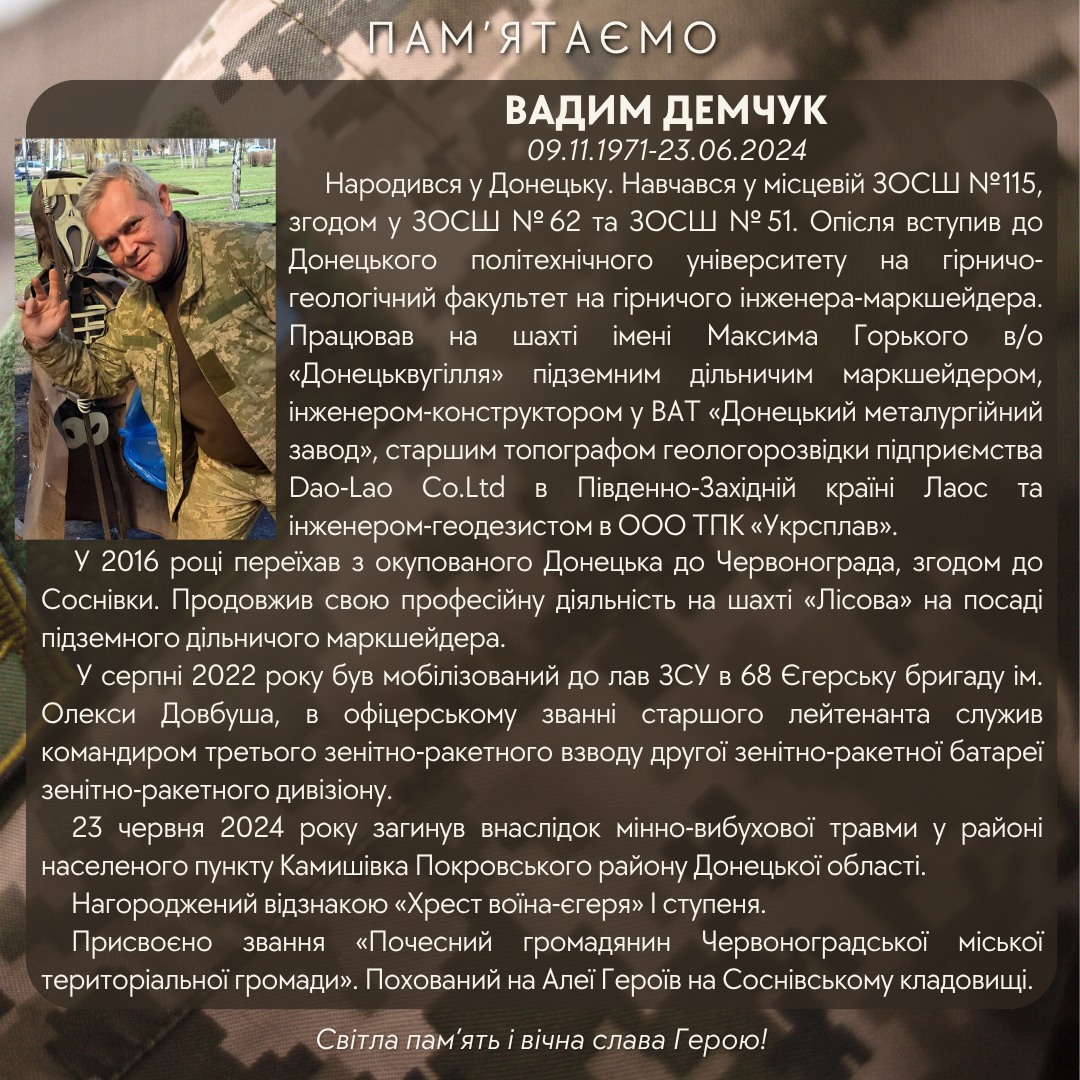 ПАМ'ЯТАЄМО

ВАДИМ ДЕМЧУК

09.11.1971-23.06.2024

Народився у Донецьку. Навчався у місцевій ЗОСШ №115, згодом у ЗОСШ № 62 та ЗОСШ № 51. Опісля вступив до Донецького політехнічного університету на гірничо-геологічний факультет на гірничого інженера-маркшейдера. Працював на шахті імені Максима Горького в/о «Донецьквугілля» підземним дільничим маркшейдером, інженером-конструктором у ВАТ «Донецький металургійний завод», старшим топографом геологорозвідки підприємства Dao-Lao Co.Ltd в Південно-Західній країні Лаос та інженером-геодезистом в ООО ТПК «Укрсплав».

У 2016 році переїхав з окупованого Донецька до Червонограда, згодом до Соснівки. Продовжив свою професійну діяльність на шахті «Лісова» на посаді підземного дільничого маркшейдера.

У серпні 2022 року був мобілізований до лав ЗСУ в 68 Єгерську бригаду ім. Олекси Довбуша, в офіцерському званні старшого лейтенанта служив командиром третього зенітно-ракетного взводу другої зенітно-ракетної батареї зенітно-ракетного дивізіону.

23 червня 2024 року загинув внаслідок мінно-вибухової травми у районі населеного пункту Камишівка Покровського району Донецької області.

Нагороджений відзнакою «Хрест воїна-єгеря» І ступеня.

Присвоєно звання «Почесний громадянин Червоноградської міської територіальної громади». Похований на Алеї Героїв на Соснівському кладовищі.

Світла пам'ять і вічна слава Герою!